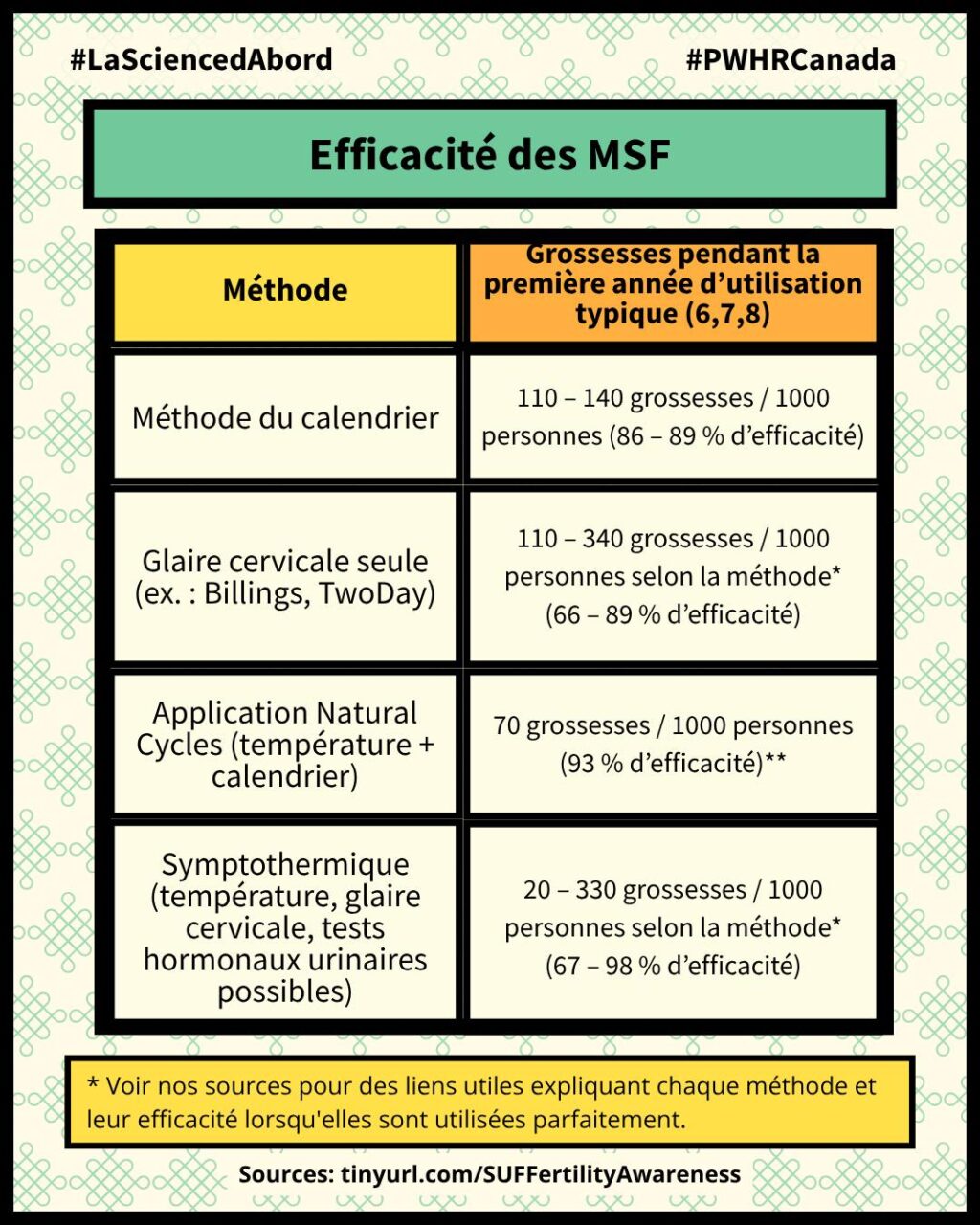 #LaSciencedAbord

#PWHRCanada

Efficacité des MSF

| Méthode | Grossesses pendant la première année d'utilisation typique (6,7,8) |
|---|---|
| Méthode du calendrier | 110 – 140 grossesses / 1000 personnes (86 – 89 % d'efficacité) |
| Glaire cervicale seule (ex. : Billings, TwoDay) | 110 – 340 grossesses / 1000 personnes selon la méthode* (66 – 89 % d'efficacité) |
| Application Natural Cycles (température + calendrier) | 70 grossesses / 1000 personnes (93 % d'efficacité)** |
| Symptothermique (température, glaire cervicale, tests hormonaux urinaires possibles) | 20 – 330 grossesses / 1000 personnes selon la méthode* (67 – 98 % d'efficacité) |

* Voir nos sources pour des liens utiles expliquant chaque méthode et leur efficacité lorsqu'elles sont utilisées parfaitement.

Sources: tinyurl.com/SUFFertilityAwareness